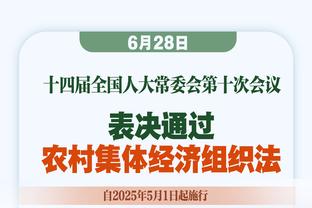 6月28日

十四届全国人大常委会第十次会议

表决通过
农村集体经济组织法

自2025年5月1日起施行